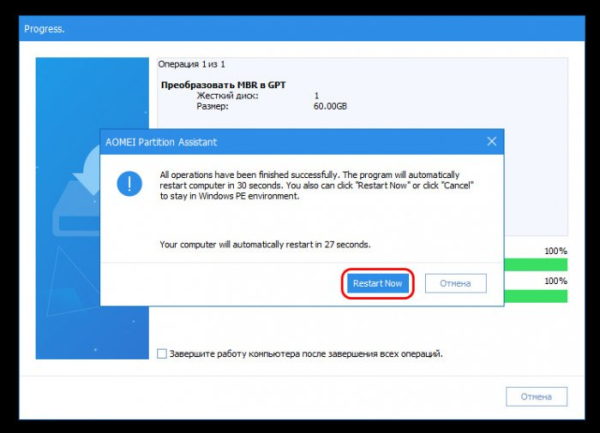 Progress.

Операция 1 из 1

Преобразовать MBR в GPT
Жесткий диск: 1
Размер: 60.00GB

AOMEI Partition Assistant

All operations have been finished successfully. The program will automatically restart computer in 30 seconds. You also can click "Restart Now" or click "Cancel" to stay in Windows PE environment.

Your computer will automatically restart in 27 seconds.

100%

100%

Restart Now

Отмена

Завершите работу компьютера после завершения всех операций.

Отмена